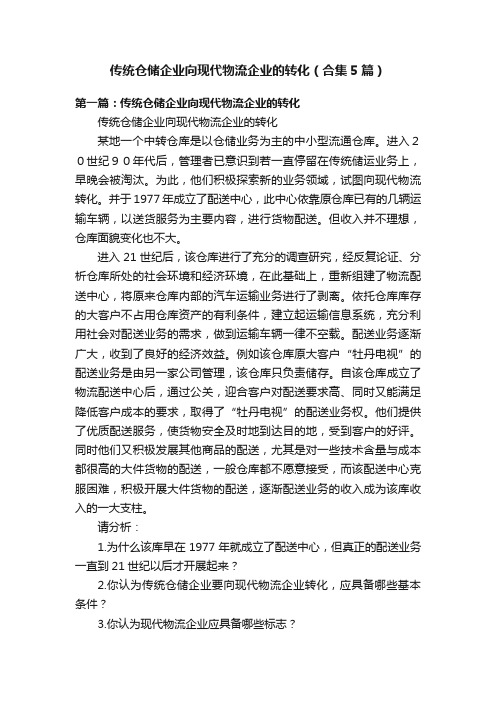 传统仓储企业向现代物流企业的转化（合集5篇）

第一篇：传统仓储企业向现代物流企业的转化

传统仓储企业向现代物流企业的转化

某地一个中转仓库是以仓储业务为主的中小型流通仓库。进入２０世纪９０年代后，管理者已意识到若一直停留在传统储运业务上，早晚会被淘汰。为此，他们积极探索新的业务领域，试图向现代物流转化。并于1977年成立了配送中心，此中心依靠原仓库已有的几辆运输车辆，以送货服务为主要内容，进行货物配送。但收入并不理想，仓库面貌变化也不大。

进入21世纪后，该仓库进行了充分的调查研究，经反复论证、分析仓库所处的社会环境和经济环境，在此基础上，重新组建了物流配送中心，将原来仓库内部的汽车运输业务进行了剥离。依托仓库库存的大客户不占用仓库资产的有利条件，建立起运输信息系统，充分利用社会对配送业务的需求，做到运输车辆一律不空载。配送业务逐渐广大，收到了良好的经济效益。例如该仓库原大客户“牡丹电视”的配送业务是由另一家公司管理，该仓库只负责储存。自该仓库成立了物流配送中心后，通过公关，迎合客户对配送要求高、同时又能满足降低客户成本的要求，取得了“牡丹电视”的配送业务权。他们提供了优质配送服务，使货物安全及时地到达目的地，受到客户的好评。同时他们又积极发展其他商品的配送，尤其是对一些技术含量与成本都很高的大件货物的配送，一般仓库都不愿意接受，而该配送中心克服困难，积极开展大件货物的配送，逐渐配送业务的收入成为该库收入的一大支柱。

请分析：

1.为什么该库早在1977年就成立了配送中心，但真正的配送业务一直到21世纪以后才开展起来？

2.你认为传统仓储企业要向现代物流企业转化，应具备哪些基本条件？

3.你认为现代物流企业应具备哪些标志？